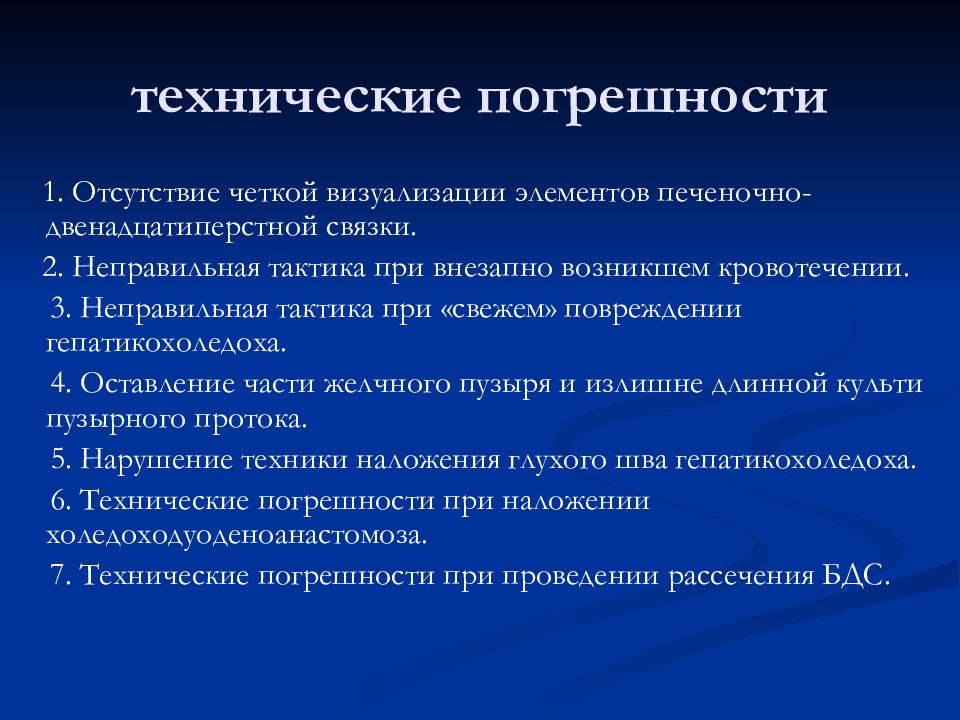 технические погрешности

1. Отсутствие четкой визуализации элементов печеночно-двенадцатиперстной связки.

2. Неправильная тактика при внезапно возникшем кровотечении.

3. Неправильная тактика при «свежем» повреждении гепатикохоледоха.

4. Оставление части желчного пузыря и излишне длинной культи пузырного протока.

5. Нарушение техники наложения глухого шва гепатикохоледоха.

6. Технические погрешности при наложении холедоходуоденоанастомоза.

7. Технические погрешности при проведении рассечения БДС.